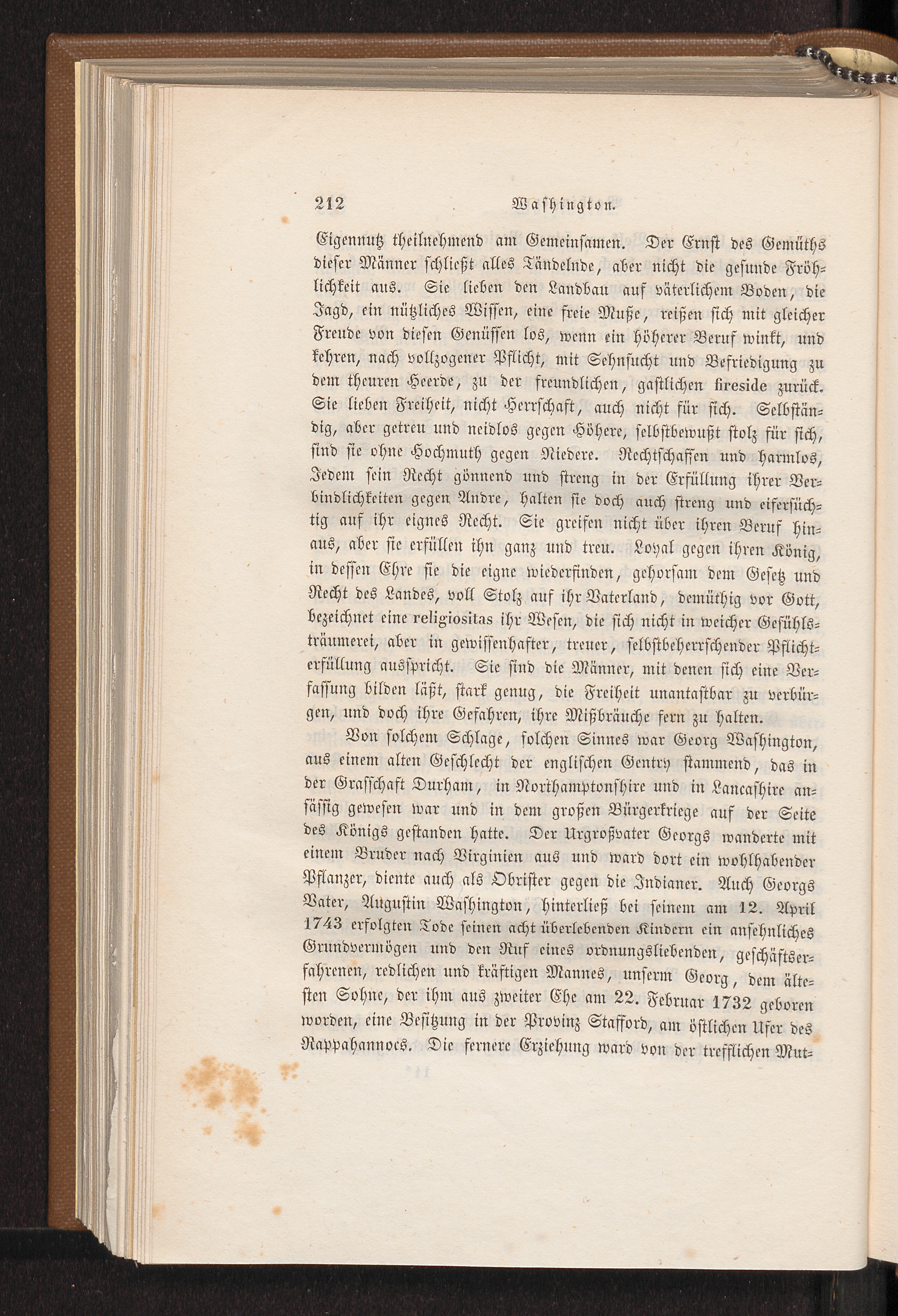 212 Washington.

Eigennutz theilnehmend am Gemeinsamen. Der Ernst des Gemüths dieser Männer schließt alles Tändelnde, aber nicht die gesunde Fröhlichkeit aus. Sie lieben den Landbau auf väterlichem Boden, die Jagd, ein nützliches Wissen, eine freie Muße, reißen sich mit gleicher Freude von diesen Genüssen los, wenn ein höherer Beruf winkt, und kehren, nach vollzogener Pflicht, mit Sehnsucht und Befriedigung zu dem theuren Heerde, zu der freundlichen, gastlichen fireside zurück. Sie lieben Freiheit, nicht Herrschaft, auch nicht für sich. Selbständig, aber getreu und neidlos gegen Höhere, selbstbewußt stolz für sich, sind sie ohne Hochmuth gegen Niedere. Rechtschaffen und harmlos, Jedem sein Recht gönnend und streng in der Erfüllung ihrer Verbindlichkeiten gegen Andre, halten sie doch auch streng und eifersüchtig auf ihr eignes Recht. Sie greifen nicht über ihren Beruf hinaus, aber sie erfüllen ihn ganz und treu. Loyal gegen ihren König, in dessen Ehre sie die eigne wiederfinden, gehorsam dem Gesetz und Recht des Landes, voll Stolz auf ihr Vaterland, demüthig vor Gott, bezeichnet eine religiositas ihr Wesen, die sich nicht in weicher Gefühlsträumerei, aber in gewissenhafter, treuer, selbstbeherrschender Pflichterfüllung ausspricht. Sie sind die Männer, mit denen sich eine Verfassung bilden läßt, stark genug, die Freiheit unantastbar zu verbürgen, und doch ihre Gefahren, ihre Mißbräuche fern zu halten.

Von solchem Schlage, solchen Sinnes war Georg Washington, aus einem alten Geschlecht der englischen Gentry stammend, das in der Grafschaft Durham, in Northamptonshire und in Lancashire ansässig gewesen war und in dem großen Bürgerkriege auf der Seite des Königs gestanden hatte. Der Urgroßvater Georgs wanderte mit einem Bruder nach Virginien aus und ward dort ein wohlhabender Pflanzer, diente auch als Obrister gegen die Indianer. Auch Georgs Vater, Augustin Washington, hinterließ bei seinem am 12. April 1743 erfolgten Tode seinen acht überlebenden Kindern ein ansehnliches Grundvermögen und den Ruf eines ordnungsliebenden, geschäftserfahrenen, redlichen und kräftigen Mannes, unserm Georg, dem ältesten Sohne, der ihm aus zweiter Ehe am 22. Februar 1732 geboren worden, eine Besitzung in der Provinz Stafford, am östlichen Ufer des Rappahannocs. Die fernere Erziehung ward von der trefflichen Mut-